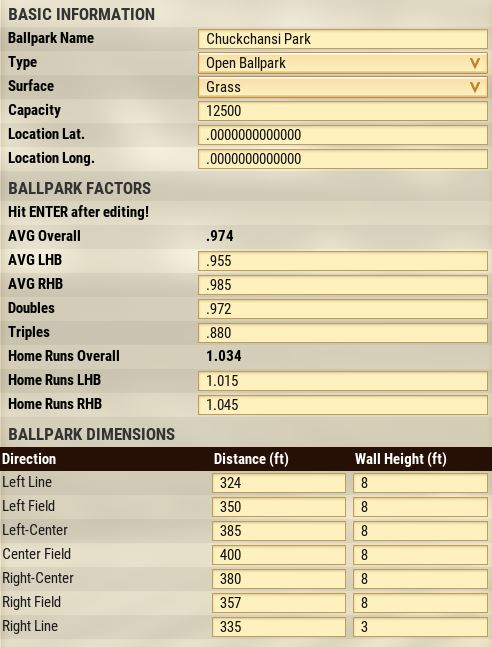 BASIC INFORMATION

| | |
|---|---|
| Ballpark Name | Chuckchansi Park |
| Type | Open Ballpark |
| Surface | Grass |
| Capacity | 12500 |
| Location Lat. | .0000000000000 |
| Location Long. | .0000000000000 |

BALLPARK FACTORS

Hit ENTER after editing!

| | |
|---|---|
| AVG Overall | .974 |
| AVG LHB | .955 |
| AVG RHB | .985 |
| Doubles | .972 |
| Triples | .880 |
| Home Runs Overall | 1.034 |
| Home Runs LHB | 1.015 |
| Home Runs RHB | 1.045 |

BALLPARK DIMENSIONS

| Direction | Distance (ft) | Wall Height (ft) |
|---|---|---|
| Left Line | 324 | 8 |
| Left Field | 350 | 8 |
| Left-Center | 385 | 8 |
| Center Field | 400 | 8 |
| Right-Center | 380 | 8 |
| Right Field | 357 | 8 |
| Right Line | 335 | 3 |